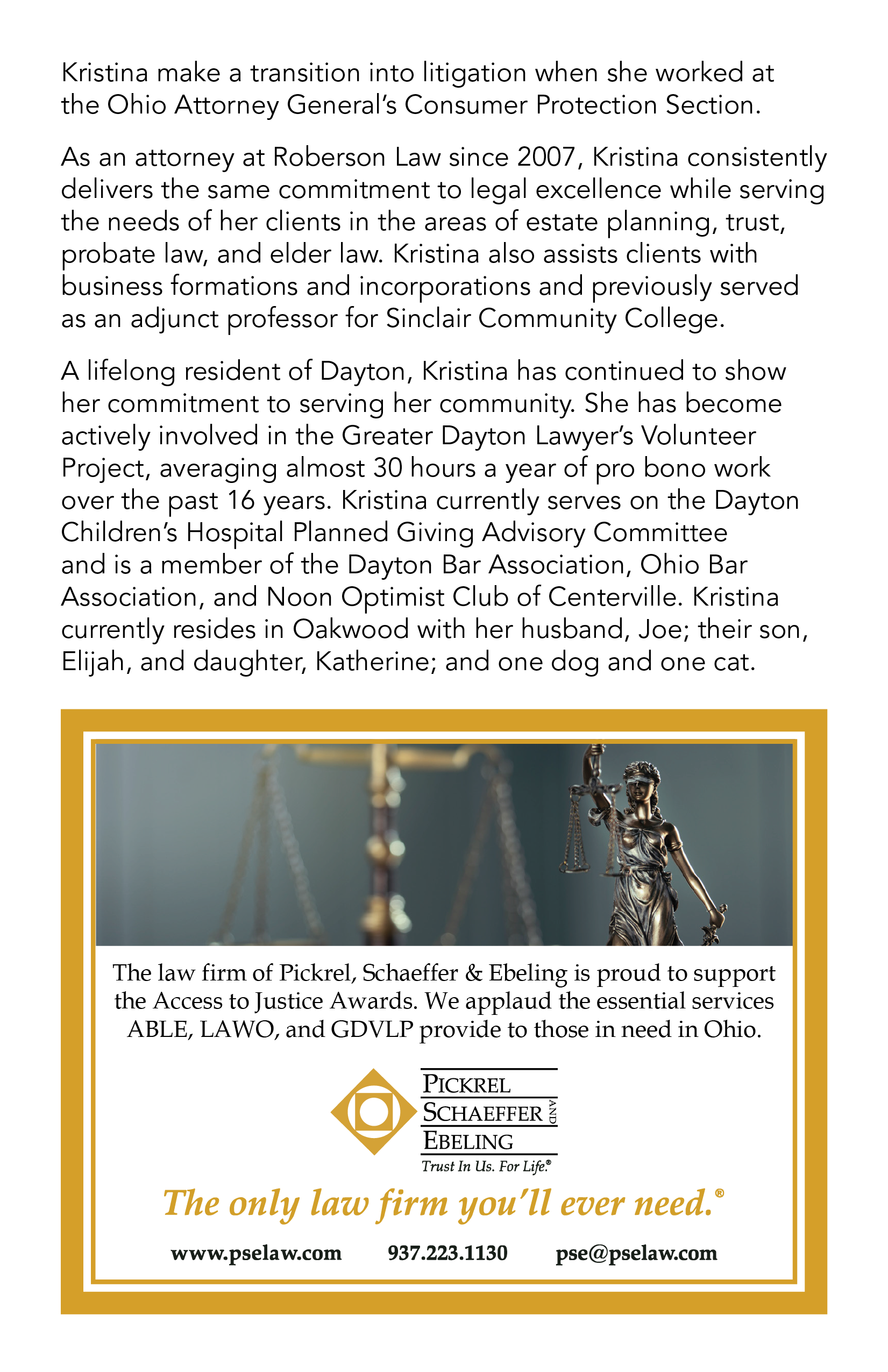 Kristina make a transition into litigation when she worked at the Ohio Attorney General's Consumer Protection Section.

As an attorney at Roberson Law since 2007, Kristina consistently delivers the same commitment to legal excellence while serving the needs of her clients in the areas of estate planning, trust, probate law, and elder law. Kristina also assists clients with business formations and incorporations and previously served as an adjunct professor for Sinclair Community College.

A lifelong resident of Dayton, Kristina has continued to show her commitment to serving her community. She has become actively involved in the Greater Dayton Lawyer's Volunteer Project, averaging almost 30 hours a year of pro bono work over the past 16 years. Kristina currently serves on the Dayton Children's Hospital Planned Giving Advisory Committee and is a member of the Dayton Bar Association, Ohio Bar Association, and Noon Optimist Club of Centerville. Kristina currently resides in Oakwood with her husband, Joe; their son, Elijah, and daughter, Katherine; and one dog and one cat.

The law firm of Pickrel, Schaeffer & Ebeling is proud to support the Access to Justice Awards. We applaud the essential services ABLE, LAWO, and GDVLP provide to those in need in Ohio.

PICKREL
SCHAEFFER AND
EBELING
Trust In Us. For Life.®

The only law firm you'll ever need.®

www.pselaw.com 937.223.1130 pse@pselaw.com